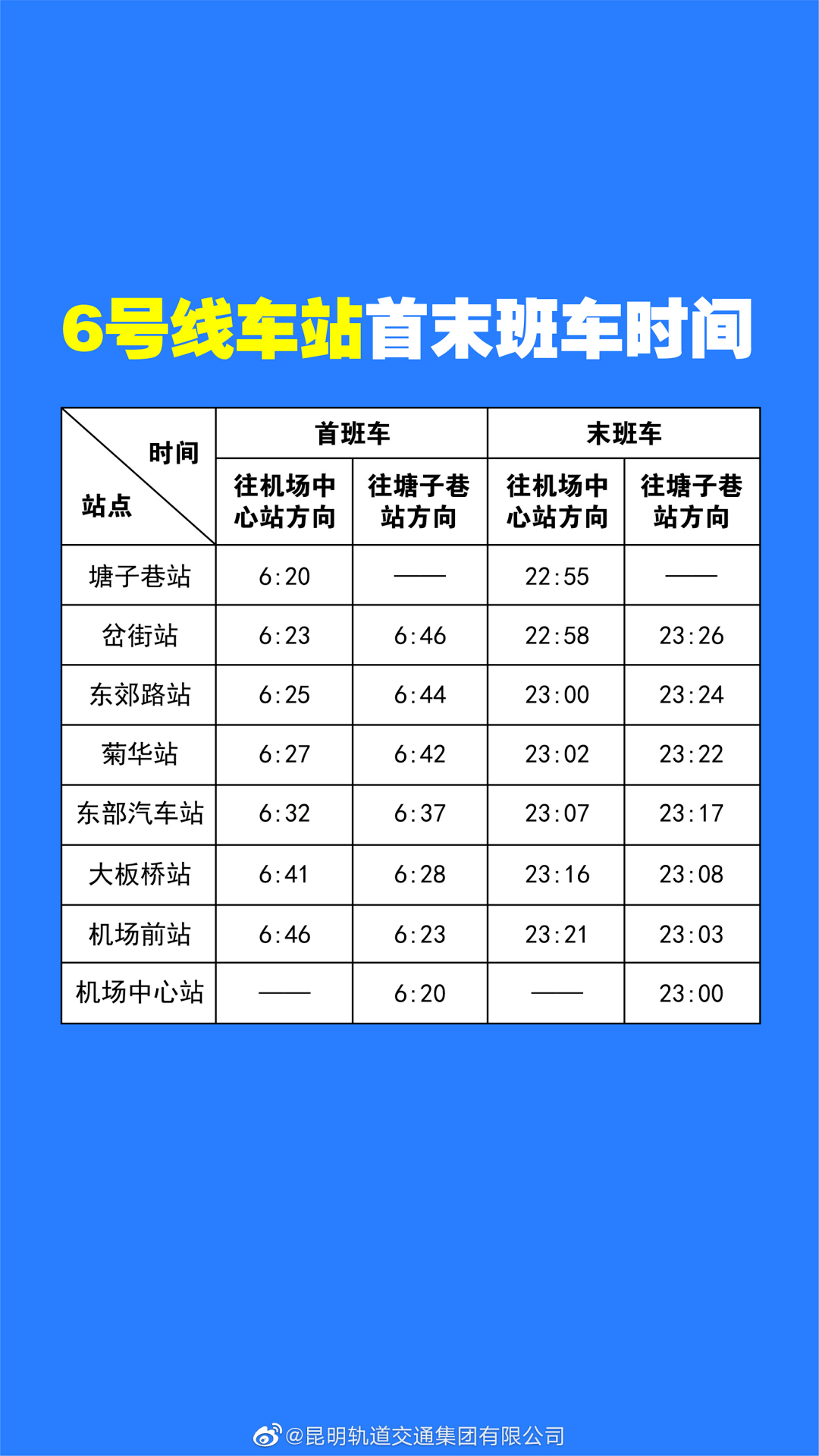 6号线车站首末班车时间

| 时间 站点 | 首班车 | | 末班车 | |
|---|---|---|---|---|
| | 往机场中心站方向 | 往塘子巷站方向 | 往机场中心站方向 | 往塘子巷站方向 |
| 塘子巷站 | 6:20 | —— | 22:55 | —— |
| 岔街站 | 6:23 | 6:46 | 22:58 | 23:26 |
| 东郊路站 | 6:25 | 6:44 | 23:00 | 23:24 |
| 菊华站 | 6:27 | 6:42 | 23:02 | 23:22 |
| 东部汽车站 | 6:32 | 6:37 | 23:07 | 23:17 |
| 大板桥站 | 6:41 | 6:28 | 23:16 | 23:08 |
| 机场前站 | 6:46 | 6:23 | 23:21 | 23:03 |
| 机场中心站 | —— | 6:20 | —— | 23:00 |

@昆明轨道交通集团有限公司